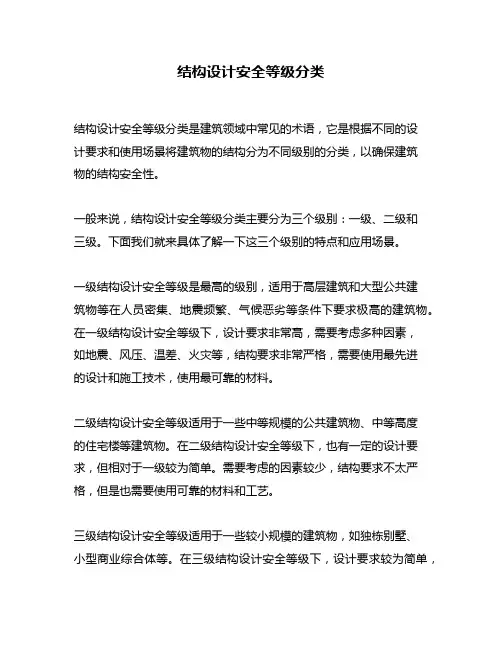 结构设计安全等级分类

结构设计安全等级分类是建筑领域中常见的术语，它是根据不同的设计要求和使用场景将建筑物的结构分为不同级别的分类，以确保建筑物的结构安全性。

一般来说，结构设计安全等级分类主要分为三个级别：一级、二级和三级。下面我们就来具体了解一下这三个级别的特点和应用场景。

一级结构设计安全等级是最高的级别，适用于高层建筑和大型公共建筑物等在人员密集、地震频繁、气候恶劣等条件下要求极高的建筑物。在一级结构设计安全等级下，设计要求非常高，需要考虑多种因素，如地震、风压、温差、火灾等，结构要求非常严格，需要使用最先进的设计和施工技术，使用最可靠的材料。

二级结构设计安全等级适用于一些中等规模的公共建筑物、中等高度的住宅楼等建筑物。在二级结构设计安全等级下，也有一定的设计要求，但相对于一级较为简单。需要考虑的因素较少，结构要求不太严格，但是也需要使用可靠的材料和工艺。

三级结构设计安全等级适用于一些较小规模的建筑物，如独栋别墅、小型商业综合体等。在三级结构设计安全等级下，设计要求较为简单，